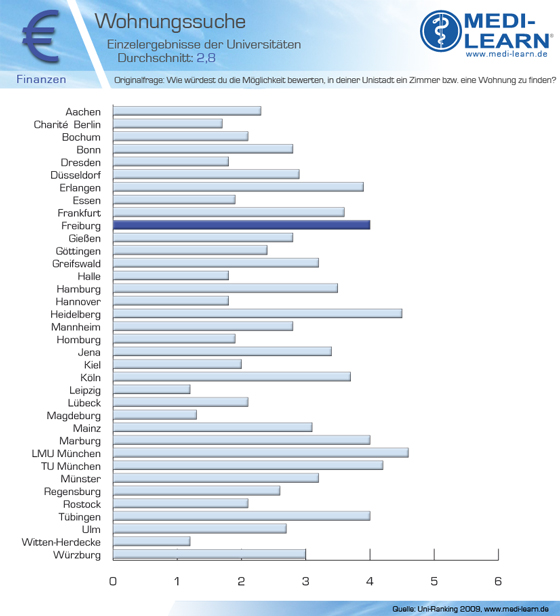 €

Wohnungssuche

Einzelergebnisse der Universitäten
Durchschnitt: 2,8

MEDI-LEARN®
www.medi-learn.de

Finanzen

Originalfrage: Wie würdest du die Möglichkeit bewerten, in deiner Unistadt ein Zimmer bzw. eine Wohnung zu finden?

Aachen
Charité Berlin
Bochum
Bonn
Dresden
Düsseldorf
Erlangen
Essen
Frankfurt
Freiburg
Gießen
Göttingen
Greifswald
Halle
Hamburg
Hannover
Heidelberg
Mannheim
Homburg
Jena
Kiel
Köln
Leipzig
Lübeck
Magdeburg
Mainz
Marburg
LMU München
TU München
Münster
Regensburg
Rostock
Tübingen
Ulm
Witten-Herdecke
Würzburg

0 1 2 3 4 5 6

Quelle: Uni-Ranking 2009, www.medi-learn.de